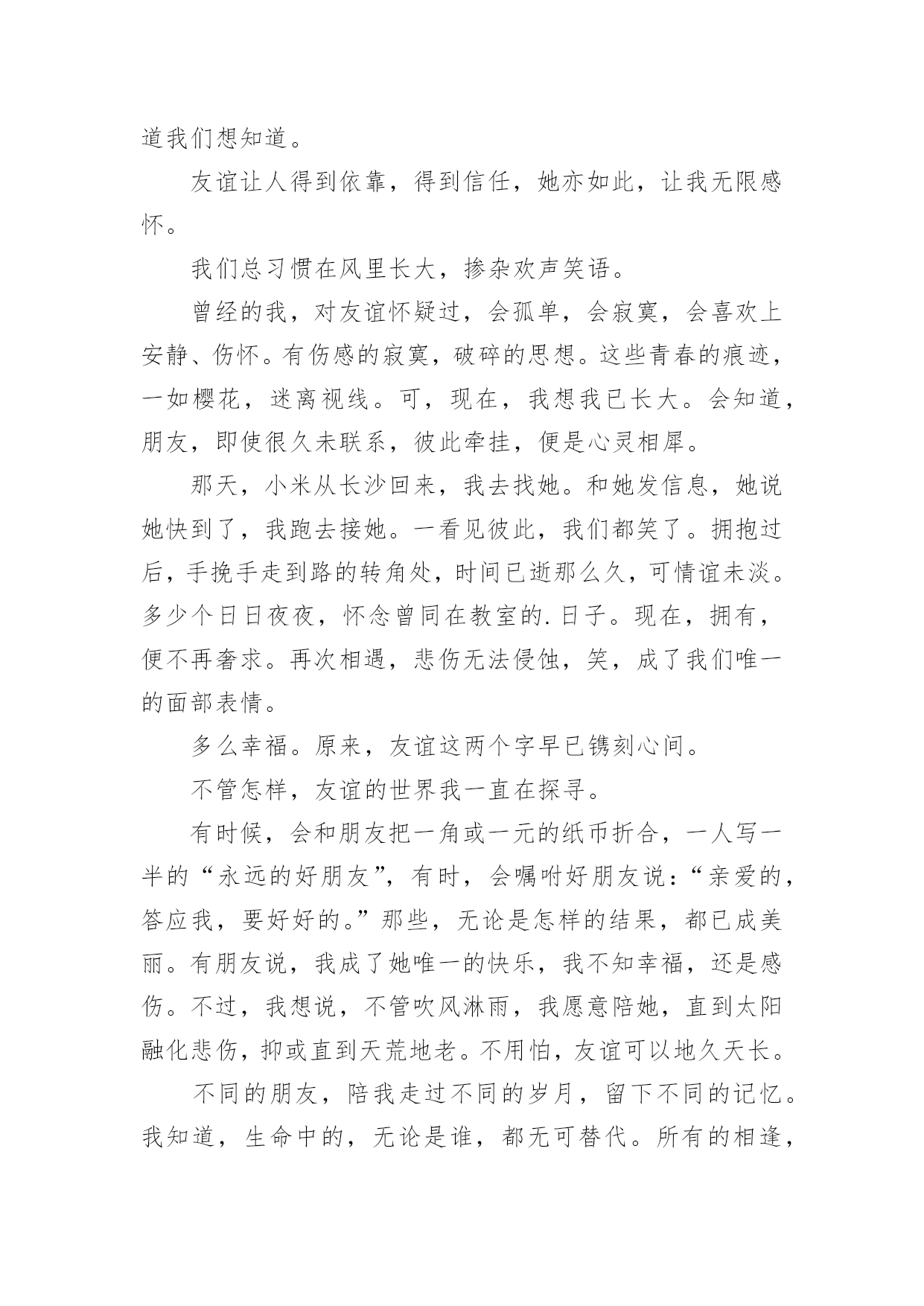 道我们想知道。

友谊让人得到依靠，得到信任，她亦如此，让我无限感怀。

我们总习惯在风里长大，掺杂欢声笑语。

曾经的我，对友谊怀疑过，会孤单，会寂寞，会喜欢上安静、伤怀。有伤感的寂寞，破碎的思想。这些青春的痕迹，一如樱花，迷离视线。可，现在，我想我已长大。会知道，朋友，即使很久未联系，彼此牵挂，便是心灵相犀。

那天，小米从长沙回来，我去找她。和她发信息，她说她快到了，我跑去接她。一看见彼此，我们都笑了。拥抱过后，手挽手走到路的转角处，时间已逝那么久，可情谊未淡。多少个日日夜夜，怀念曾同在教室的.日子。现在，拥有，便不再奢求。再次相遇，悲伤无法侵蚀，笑，成了我们唯一的面部表情。

多么幸福。原来，友谊这两个字早已镌刻心间。

不管怎样，友谊的世界我一直在探寻。

有时候，会和朋友把一角或一元的纸币折合，一人写一半的“永远的好朋友”，有时，会嘱咐好朋友说：“亲爱的，答应我，要好好的。”那些，无论是怎样的结果，都已成美丽。有朋友说，我成了她唯一的快乐，我不知幸福，还是感伤。不过，我想说，不管吹风淋雨，我愿意陪她，直到太阳融化悲伤，抑或直到天荒地老。不用怕，友谊可以地久天长。

不同的朋友，陪我走过不同的岁月，留下不同的记忆。我知道，生命中的，无论是谁，都无可替代。所有的相逢，